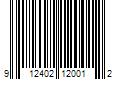 9 12402 12001 2